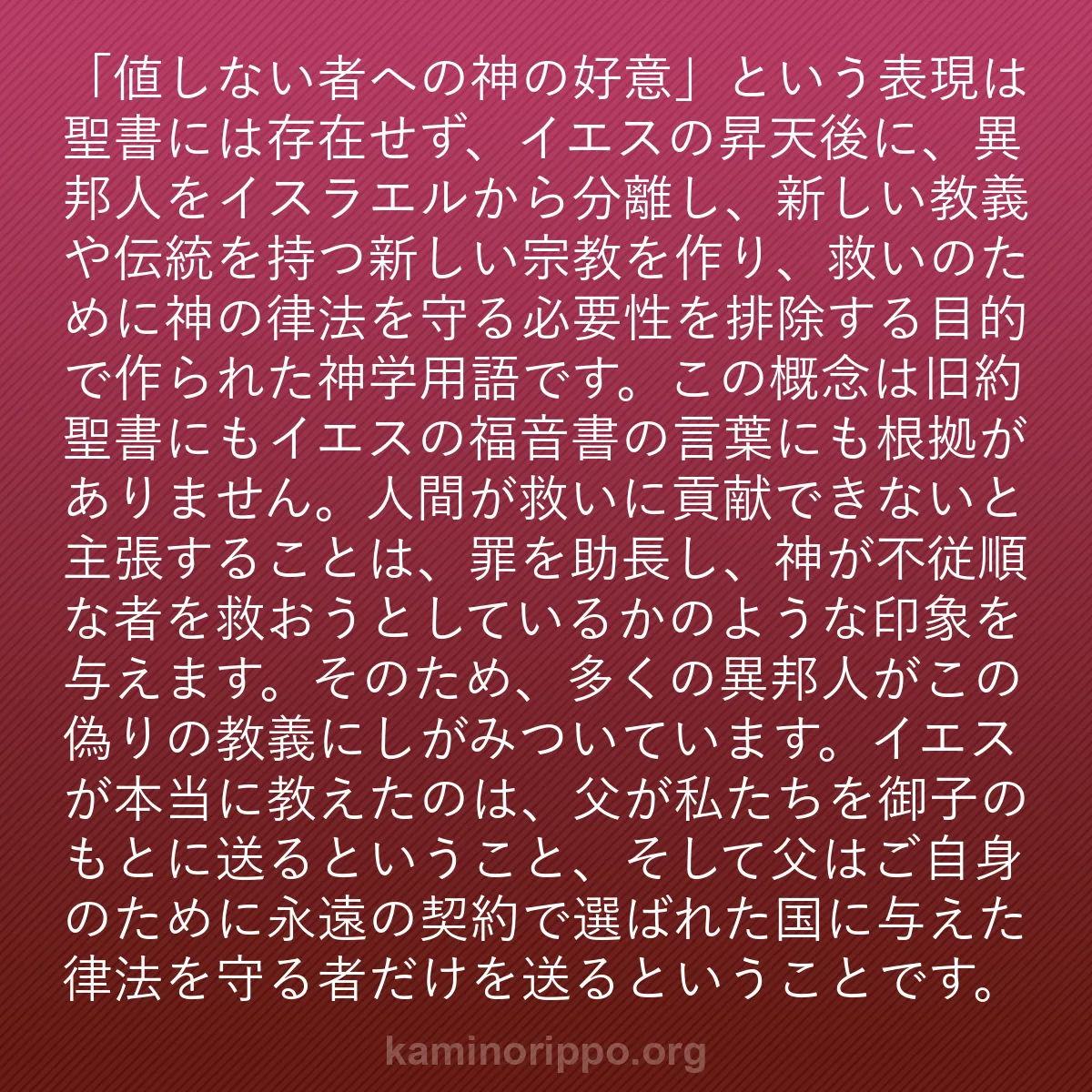 「値しない者への神の好意」という表現は聖書には存在せず、イエスの昇天後に、異邦人をイスラエルから分離し、新しい教義や伝統を持つ新しい宗教を作り、救いのために神の律法を守る必要性を排除する目的で作られた神学用語です。この概念は旧約聖書にもイエスの福音書の言葉にも根拠がありません。人間が救いに貢献できないと主張することは、罪を助長し、神が不従順な者を救おうとしているかのような印象を与えます。そのため、多くの異邦人がこの偽りの教義にしがみついています。イエスが本当に教えたのは、父が私たちを御子のもとに送るということ、そして父はご自身のために永遠の契約で選ばれた国に与えた律法を守る者だけを送るということです。

kaminorippo.org